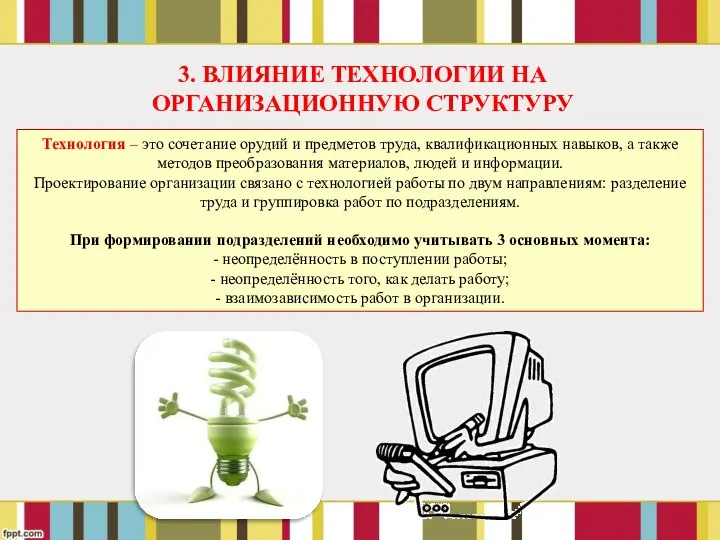 3. ВЛИЯНИЕ ТЕХНОЛОГИИ НА ОРГАНИЗАЦИОННУЮ СТРУКТУРУ

Технология – это сочетание орудий и предметов труда, квалификационных навыков, а также методов преобразования материалов, людей и информации.
Проектирование организации связано с технологией работы по двум направлениям: разделение труда и группировка работ по подразделениям.

При формировании подразделений необходимо учитывать 3 основных момента:
- неопределённость в поступлении работы;
- неопределённость того, как делать работу;
- взаимозависимость работ в организации.

fppt.com